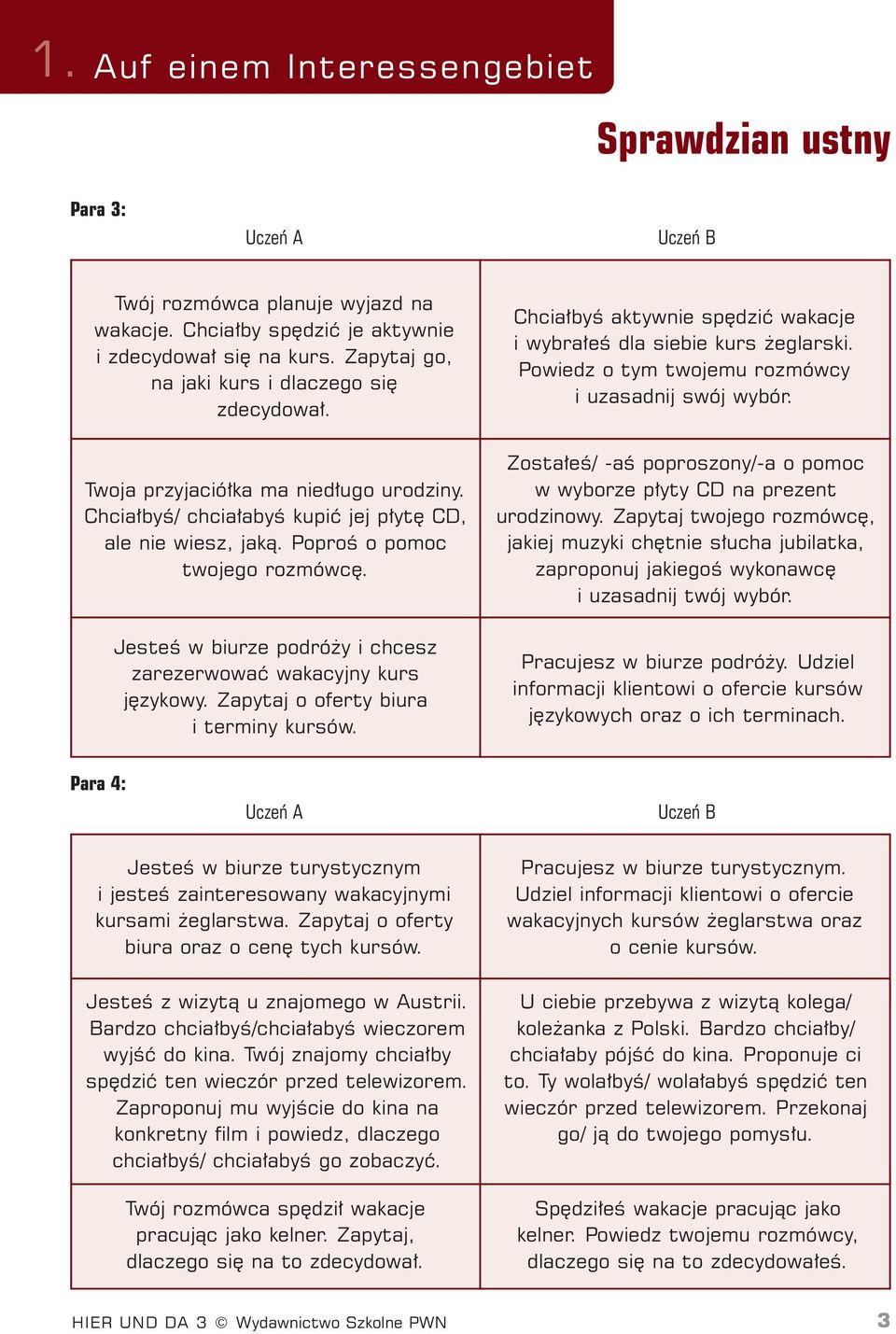 1. Auf einem Interessengebiet

Sprawdzian ustny

Para 3:

| Uczeń A | Uczeń B |
|---|---|
| Twój rozmówca planuje wyjazd na wakacje. Chciałby spędzić je aktywnie i zdecydował się na kurs. Zapytaj go, na jaki kurs i dlaczego się zdecydował. | Chciałbyś aktywnie spędzić wakacje i wybrałeś dla siebie kurs żeglarski. Powiedz o tym twojemu rozmówcy i uzasadnij swój wybór. |
| Twoja przyjaciółka ma niedługo urodziny. Chciałbyś/ chciałabyś kupić jej płytę CD, ale nie wiesz, jaką. Poproś o pomoc twojego rozmówcę. | Zostałeś/ -aś poproszony/-a o pomoc w wyborze płyty CD na prezent urodzinowy. Zapytaj twojego rozmówcę, jakiej muzyki chętnie słucha jubilatka, zaproponuj jakiegoś wykonawcę i uzasadnij twój wybór. |
| Jesteś w biurze podróży i chcesz zarezerwować wakacyjny kurs językowy. Zapytaj o oferty biura i terminy kursów. | Pracujesz w biurze podróży. Udziel informacji klientowi o ofercie kursów językowych oraz o ich terminach. |

Para 4:

| Uczeń A | Uczeń B |
|---|---|
| Jesteś w biurze turystycznym i jesteś zainteresowany wakacyjnymi kursami żeglarstwa. Zapytaj o oferty biura oraz o cenę tych kursów. | Pracujesz w biurze turystycznym. Udziel informacji klientowi o ofercie wakacyjnych kursów żeglarstwa oraz o cenie kursów. |
| Jesteś z wizytą u znajomego w Austrii. Bardzo chciałbyś/chciałabyś wieczorem wyjść do kina. Twój znajomy chciałby spędzić ten wieczór przed telewizorem. Zaproponuj mu wyjście do kina na konkretny film i powiedz, dlaczego chciałbyś/ chciałabyś go zobaczyć. | U ciebie przebywa z wizytą kolega/ koleżanka z Polski. Bardzo chciałby/ chciałaby pójść do kina. Proponuje ci to. Ty wolałbyś/ wolałabyś spędzić ten wieczór przed telewizorem. Przekonaj go/ ją do twojego pomysłu. |
| Twój rozmówca spędził wakacje pracując jako kelner. Zapytaj, dlaczego się na to zdecydował. | Spędziłeś wakacje pracując jako kelner. Powiedz twojemu rozmówcy, dlaczego się na to zdecydowałeś. |

HIER UND DA 3 © Wydawnictwo Szkolne PWN

3